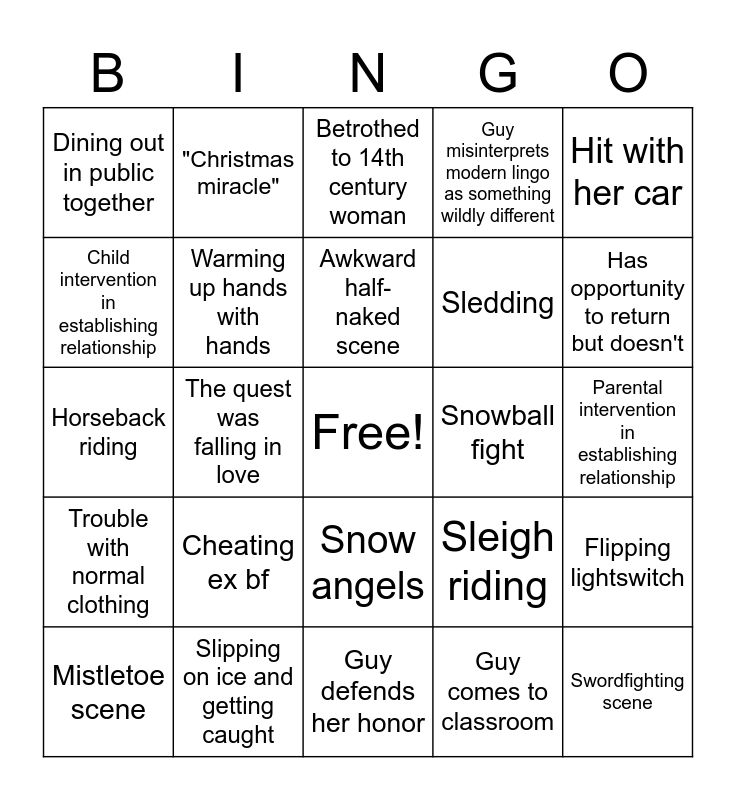 | B | I | N | G | O |
|---|---|---|---|---|
| Dining out in public together | "Christmas miracle" | Betrothed to 14th century woman | Guy misinterprets modern lingo as something wildly different | Hit with her car |
| Child intervention in establishing relationship | Warming up hands with hands | Awkward half-naked scene | Sledding | Has opportunity to return but doesn't |
| Horseback riding | The quest was falling in love | Free! | Snowball fight | Parental intervention in establishing relationship |
| Trouble with normal clothing | Cheating ex bf | Snow angels | Sleigh riding | Flipping lightswitch |
| Mistletoe scene | Slipping on ice and getting caught | Guy defends her honor | Guy comes to classroom | Swordfighting scene |